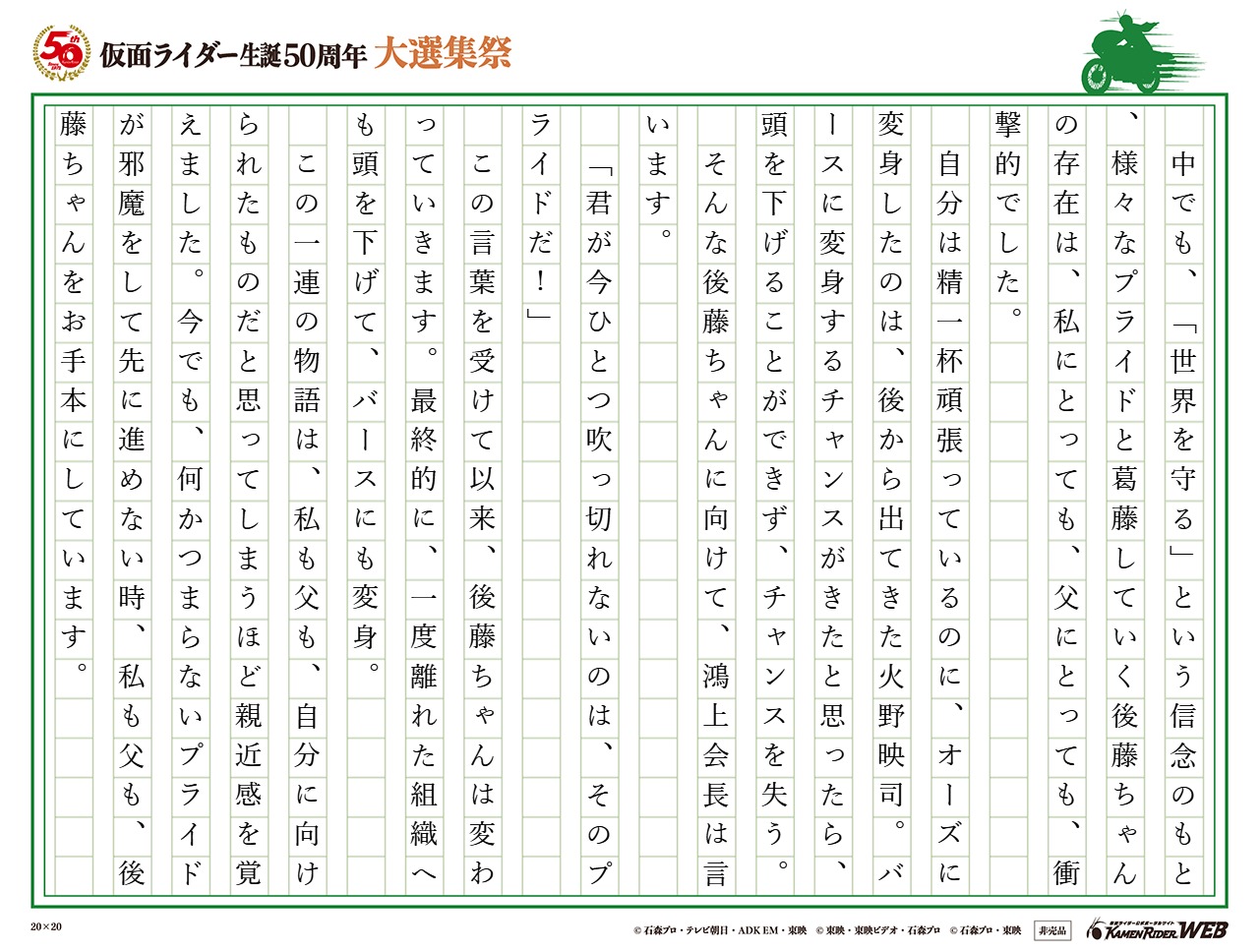 仮面ライダー生誕50周年 大選集祭

中でも、「世界を守る」という信念のもと、様々なプライドと葛藤していく後藤ちゃんの存在は、私にとっても、父にとっても、衝撃的でした。

自分は精一杯頑張っているのに、オーズに変身したのは、後から出てきた火野映司。バースに変身するチャンスがきたと思ったら、頭を下げることができず、チャンスを失う。

そんな後藤ちゃんに向けて、鴻上会長は言います。

「君が今ひとつ吹っ切れないのは、そのプライドだ！」

この言葉を受けて以来、後藤ちゃんは変わっていきます。最終的に、一度離れた組織へも頭を下げて、バースにも変身。

この一連の物語は、私も父も、自分に向けられたものだと思ってしまうほど親近感を覚えました。今でも、何かつまらないプライドが邪魔をして先に進めない時、私も父も、後藤ちゃんをお手本にしています。

20×20

© 石森プロ・テレビ朝日・ADK EM・東映 © 東映・東映ビデオ・石森プロ © 石森プロ・東映 非売品 KAMEN RIDER WEB